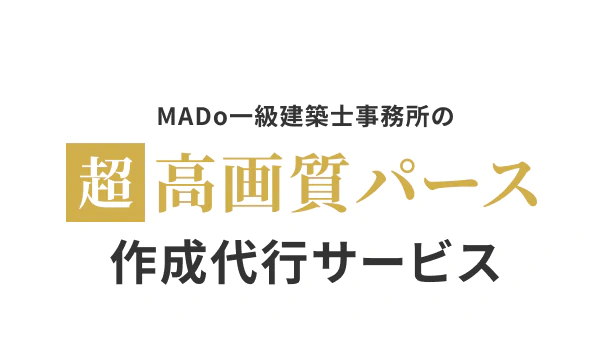 MADo一級建築士事務所の

超高画質パース

作成代行サービス